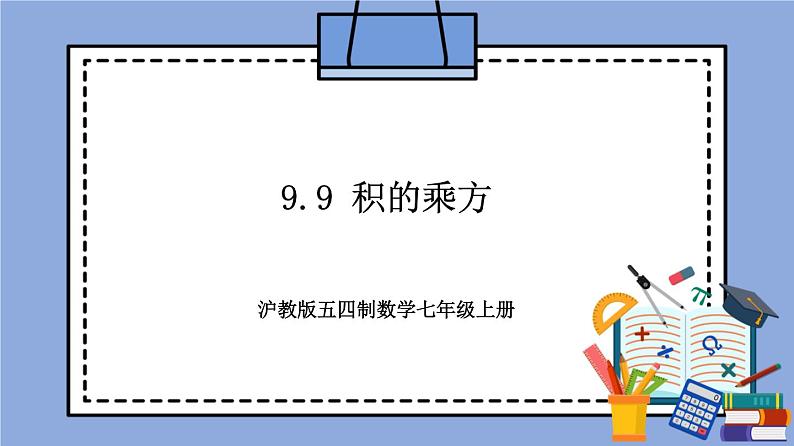 9.9 积的乘方

沪教版五四制数学七年级上册